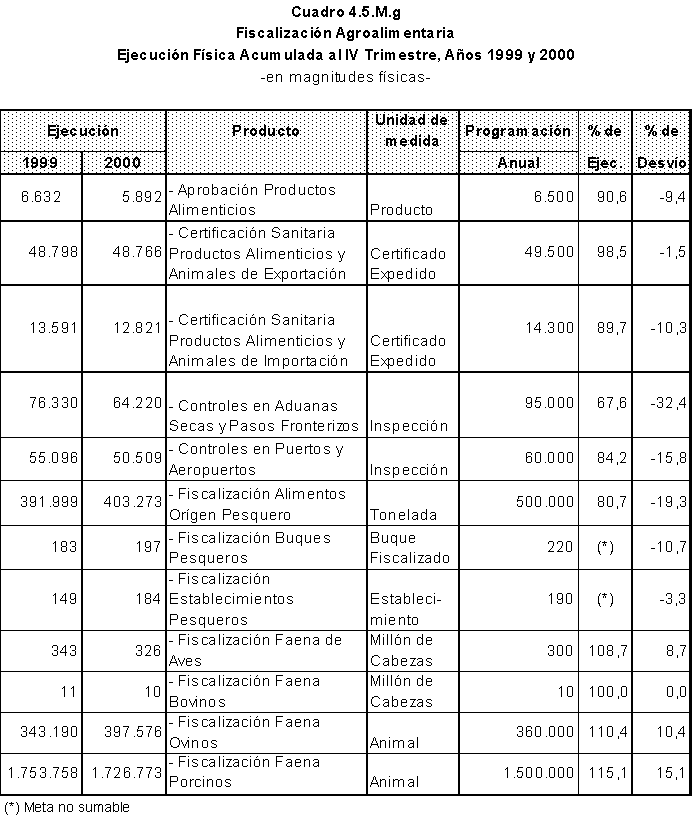 Cuadro 4.5.M.g
Fiscalización Agroalimentaria
Ejecución Física Acumulada al IV Trimestre, Años 1999 y 2000
-en magnitudes físicas-

| Ejecución 1999 | Ejecución 2000 | Producto | Unidad de medida | Programación Anual | % de Ejec. | % de Desvío |
|---|---|---|---|---|---|---|
| 6.632 | 5.892 | - Aprobación Productos Alimenticios | Producto | 6.500 | 90,6 | -9,4 |
| 48.798 | 48.766 | - Certificación Sanitaria Productos Alimenticios y Animales de Exportación | Certificado Expedido | 49.500 | 98,5 | -1,5 |
| 13.591 | 12.821 | - Certificación Sanitaria Productos Alimenticios y Animales de Importación | Certificado Expedido | 14.300 | 89,7 | -10,3 |
| 76.330 | 64.220 | - Controles en Aduanas Secas y Pasos Fronterizos | Inspección | 95.000 | 67,6 | -32,4 |
| 55.096 | 50.509 | - Controles en Puertos y Aeropuertos | Inspección | 60.000 | 84,2 | -15,8 |
| 391.999 | 403.273 | - Fiscalización Alimentos Orígen Pesquero | Tonelada | 500.000 | 80,7 | -19,3 |
| 183 | 197 | - Fiscalización Buques Pesqueros | Buque Fiscalizado | 220 | (*) | -10,7 |
| 149 | 184 | - Fiscalización Establecimientos Pesqueros | Estableci-miento | 190 | (*) | -3,3 |
| 343 | 326 | - Fiscalización Faena de Aves | Millón de Cabezas | 300 | 108,7 | 8,7 |
| 11 | 10 | - Fiscalización Faena Bovinos | Millón de Cabezas | 10 | 100,0 | 0,0 |
| 343.190 | 397.576 | - Fiscalización Faena Ovinos | Animal | 360.000 | 110,4 | 10,4 |
| 1.753.758 | 1.726.773 | - Fiscalización Faena Porcinos | Animal | 1.500.000 | 115,1 | 15,1 |

(*) Meta no sumable